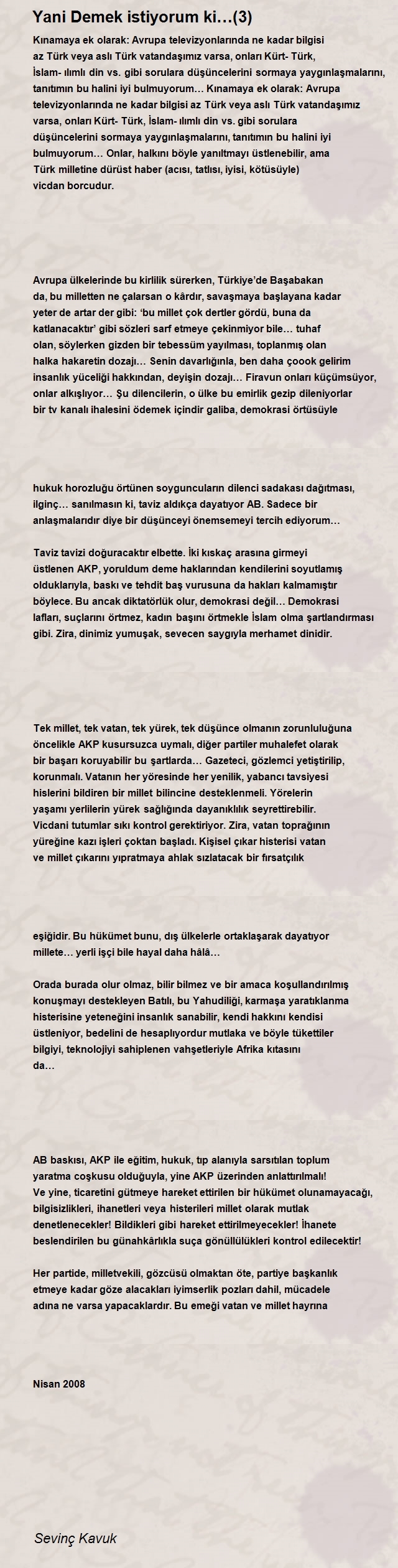 Yani Demek istiyorum ki…(3)

Kınamaya ek olarak: Avrupa televizyonlarında ne kadar bilgisi az Türk veya aslı Türk vatandaşımız varsa, onları Kürt- Türk, İslam- ılımlı din vs. gibi sorulara düşüncelerini sormaya yaygınlaşmalarını, tanıtımın bu halini iyi bulmuyorum… Kınamaya ek olarak: Avrupa televizyonlarında ne kadar bilgisi az Türk veya aslı Türk vatandaşımız varsa, onları Kürt- Türk, İslam- ılımlı din vs. gibi sorulara düşüncelerini sormaya yaygınlaşmalarını, tanıtımın bu halini iyi bulmuyorum… Onlar, halkını böyle yanıltmayı üstlenebilir, ama Türk milletine dürüst haber (acısı, tatlısı, iyisi, kötüsüyle) vicdan borcudur.

Avrupa ülkelerinde bu kirlilik sürerken, Türkiye'de Başabakan da, bu milletten ne çalarsan o kârdır, savaşmaya başlayana kadar yeter de artar der gibi: 'bu millet çok dertler gördü, buna da katlanacaktır' gibi sözleri sarf etmeye çekinmiyor bile… tuhaf olan, söylerken gizden bir tebessüm yayılması, toplanmış olan halka hakaretin dozajı… Senin davarlığınla, ben daha çoook gelirim insanlık yüceliği hakkından, deyişin dozajı… Firavun onları küçümsüyor, onlar alkışlıyor… Şu dilencilerin, o ülke bu emirlik gezip dileniyorlar bir tv kanalı ihalesini ödemek içindir galiba, demokrasi örtüsüyle

hukuk horozluğu örtünen soyguncuların dilenci sadakası dağıtması, ilginç… sanılmasın ki, taviz aldıkça dayatıyor AB. Sadece bir anlaşmalarıdır diye bir düşünceyi önemsemeyi tercih ediyorum…

Taviz tavizi doğuracaktır elbette. İki kıskaç arasına girmeyi üstlenen AKP, yoruldum deme haklarından kendilerini soyutlamış olduklarıyla, baskı ve tehdit baş vurusuna da hakları kalmamıştır böylece. Bu ancak diktatörlük olur, demokrasi değil… Demokrasi lafları, suçlarını örtmez, kadın başını örtmekle İslam olma şartlandırması gibi. Zira, dinimiz yumuşak, sevecen saygıyla merhamet dinidir.

Tek millet, tek vatan, tek yürek, tek düşünce olmanın zorunluluğuna öncelikle AKP kusursuzca uymalı, diğer partiler muhalefet olarak bir başarı koruyabilir bu şartlarda… Gazeteci, gözlemci yetiştirilip, korunmalı. Vatanın her yöresinde her yenilik, yabancı tavsiyesi hislerini bildiren bir millet bilincine desteklenmeli. Yörelerin yaşamı yerlilerin yürek sağlığında dayanıklılık seyrettirebilir. Vicdani tutumlar sıkı kontrol gerektiriyor. Zira, vatan toprağının yüreğine kazı işleri çoktan başladı. Kişisel çıkar histerisi vatan ve millet çıkarını yıpratmaya ahlak sızlatacak bir fırsatçılık

eşiğidir. Bu hükümet bunu, dış ülkelerle ortaklaşarak dayatıyor millete… yerli işçi bile hayal daha hâlâ…

Orada burada olur olmaz, bilir bilmez ve bir amaca koşullandırılmış konuşmayı destekleyen Batılı, bu Yahudiliği, karmaşa yaratıklanma histerisine yeteneğini insanlık sanabilir, kendi hakkını kendisi üstleniyor, bedelini de hesaplıyordur mutlaka ve böyle tükettiler bilgiyi, teknolojiyi sahiplenen vahşetleriyle Afrika kıtasını da…

AB baskısı, AKP ile eğitim, hukuk, tıp alanıyla sarsıtılan toplum yaratma coşkusu olduğuyla, yine AKP üzerinden anlattırılmalı! Ve yine, ticaretini gütmeye hareket ettirilen bir hükümet olunamayacağı, bilgisizlikleri, ihanetleri veya histerileri millet olarak mutlak denetlenecekler! Bildikleri gibi hareket ettirilmeyecekler! İhanete beslendirilen bu günahkârlıkla suça gönüllülükleri kontrol edilecektir!

Her partide, milletvekili, gözcüsü olmaktan öte, partiye başkanlık etmeye kadar göze alacakları iyimserlik pozları dahil, mücadele adına ne varsa yapacaklardır. Bu emeği vatan ve millet hayrına

Nisan 2008

Sevinç Kavuk